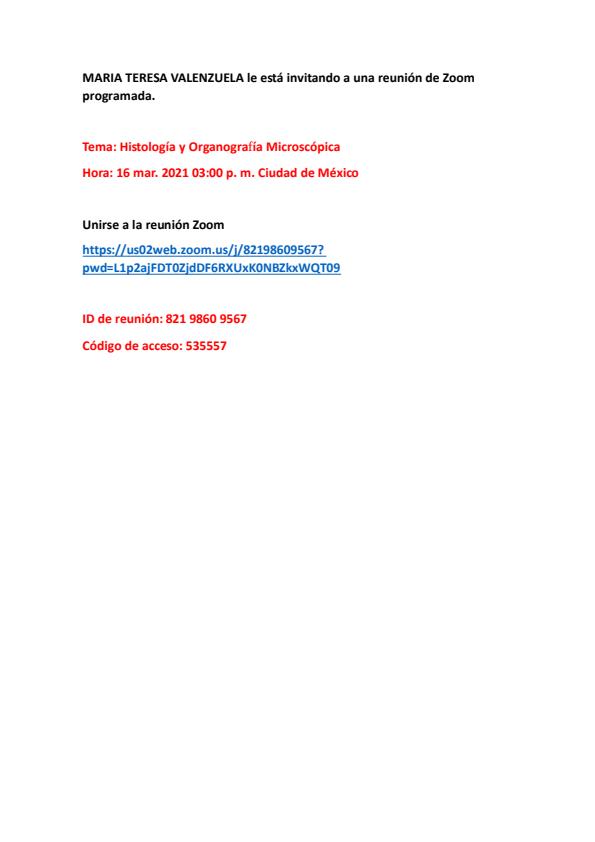 MARIA TERESA VALENZUELA le está invitando a una reunión de Zoom programada.

Tema: Histología y Organografía Microscópica

Hora: 16 mar. 2021 03:00 p. m. Ciudad de México

Unirse a la reunión Zoom

https://us02web.zoom.us/j/82198609567?pwd=L1p2ajFDT0ZjdDF6RXUxK0NBZkxWQT09

ID de reunión: 821 9860 9567

Código de acceso: 535557